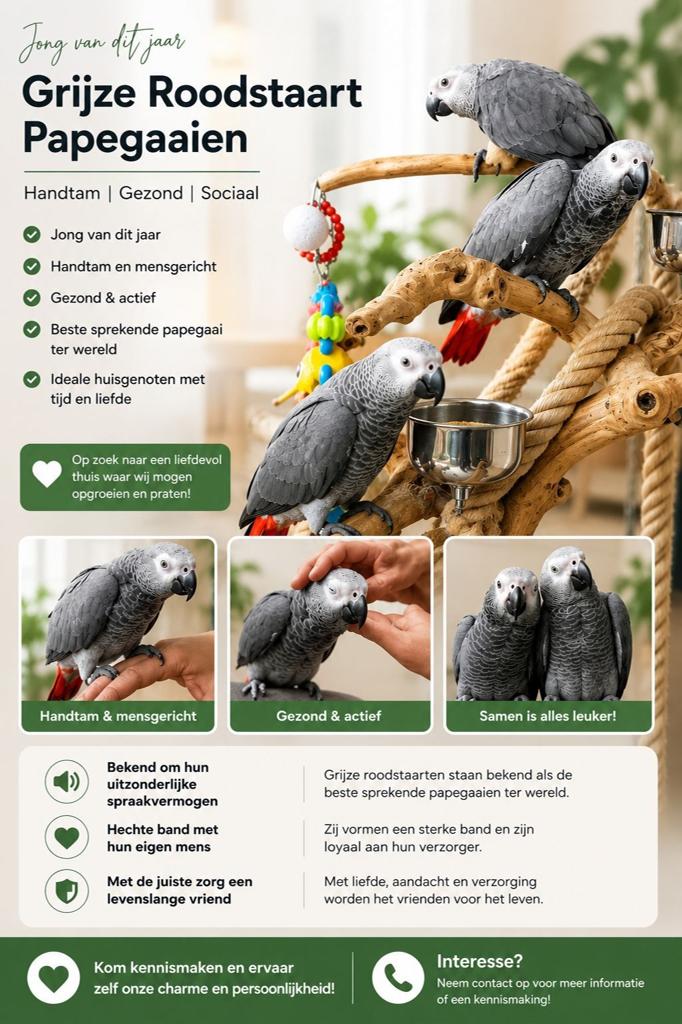 Jong van dit jaar

Grijze Roodstaart Papegaaien

Handtam | Gezond | Sociaal

Jong van dit jaar

Handtam en mensgericht

Gezond & actief

Beste sprekende papegaai ter wereld

Ideale huisgenoten met tijd en liefde

Op zoek naar een liefdevol thuis waar wij mogen opgroeien en praten!

Handtam & mensgericht

Gezond & actief

Samen is alles leuker!

Bekend om hun uitzonderlijke spraakvermogen

Grijze roodstaarten staan bekend als de beste sprekende papegaaien ter wereld.

Hechte band met hun eigen mens

Zij vormen een sterke band en zijn loyaal aan hun verzorger.

Met de juiste zorg een levenslange vriend

Met liefde, aandacht en verzorging worden het vrienden voor het leven.

Kom kennismaken en ervaar zelf onze charme en persoonlijkheid!

Interesse?

Neem contact op voor meer informatie of een kennismaking!